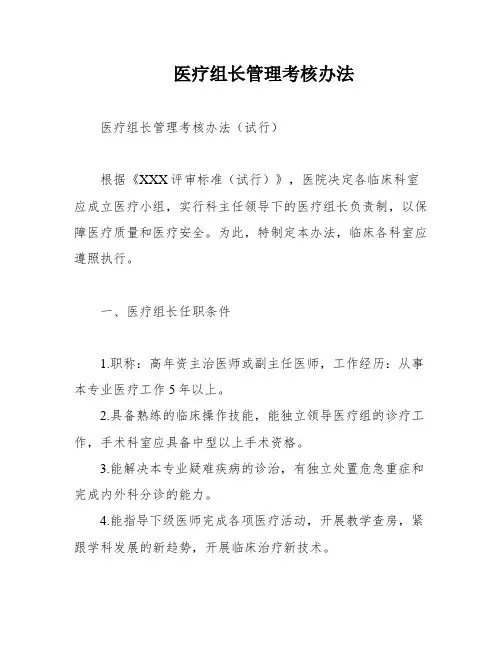 医疗组长管理考核办法

医疗组长管理考核办法（试行）

根据《XXX评审标准（试行）》，医院决定各临床科室应成立医疗小组，实行科主任领导下的医疗组长负责制，以保障医疗质量和医疗安全。为此，特制定本办法，临床各科室应遵照执行。

一、医疗组长任职条件

1.职称：高年资主治医师或副主任医师，工作经历：从事本专业医疗工作5年以上。

2.具备熟练的临床操作技能，能独立领导医疗组的诊疗工作，手术科室应具备中型以上手术资格。

3.能解决本专业疑难疾病的诊治，有独立处置危急重症和完成内外科分诊的能力。

4.能指导下级医师完成各项医疗活动，开展教学查房，紧跟学科发展的新趋势，开展临床治疗新技术。